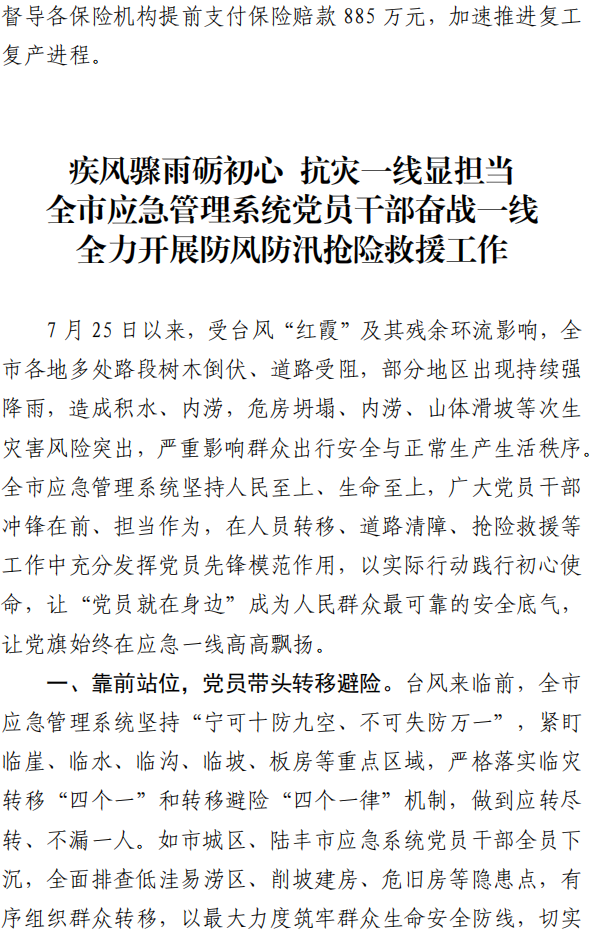 督导各保险机构提前支付保险赔款 885 万元，加速推进复工复产进程。

疾风骤雨砺初心 抗灾一线显担当
全市应急管理系统党员干部奋战一线
全力开展防风防汛抢险救援工作

7 月 25 日以来，受台风“红霞”及其残余环流影响，全市各地多处路段树木倒伏、道路受阻，部分地区出现持续强降雨，造成积水、内涝，危房坍塌、内涝、山体滑坡等次生灾害风险突出，严重影响群众出行安全与正常生产生活秩序。全市应急管理系统坚持人民至上、生命至上，广大党员干部冲锋在前、担当作为，在人员转移、道路清障、抢险救援等工作中充分发挥党员先锋模范作用，以实际行动践行初心使命，让“党员就在身边”成为人民群众最可靠的安全底气，让党旗始终在应急一线高高飘扬。

一、靠前站位，党员带头转移避险。台风来临前，全市应急管理系统坚持“宁可十防九空、不可失防万一”，紧盯临崖、临水、临沟、临坡、板房等重点区域，严格落实临灾转移“四个一”和转移避险“四个一律”机制，做到应转尽转、不漏一人。如市城区、陆丰市应急系统党员干部全员下沉，全面排查低洼易涝区、削坡建房、危旧房等隐患点，有序组织群众转移，以最大力度筑牢群众生命安全防线，切实